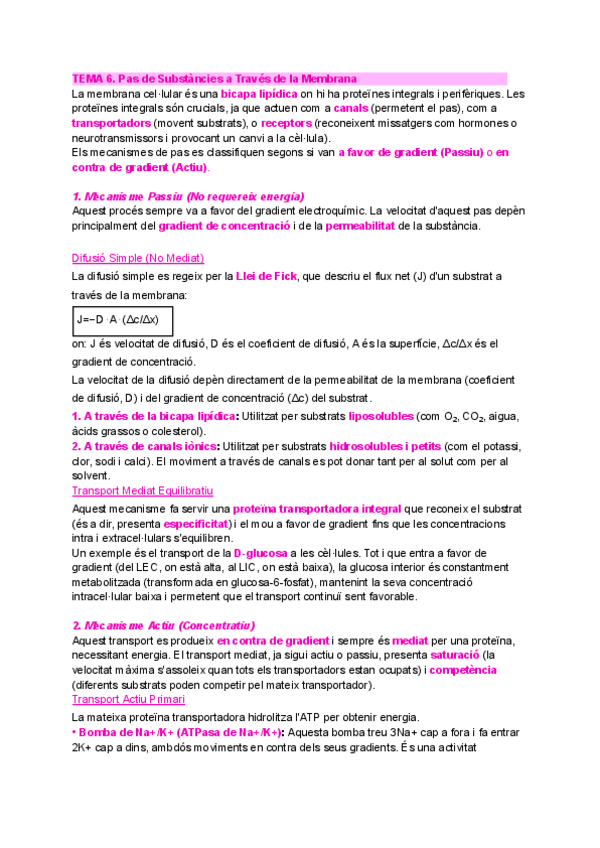 TEMA 6. Pas de Substàncies a Través de la Membrana

La membrana cel·lular és una bicapa lipídica on hi ha proteïnes integrals i perifèriques. Les proteïnes integrals són crucials, ja que actuen com a canals (permetent el pas), com a transportadors (movent substrats), o receptors (reconeixent missatgers com hormones o neurotransmissors i provocant un canvi a la cèl·lula).

Els mecanismes de pas es classifiquen segons si van a favor de gradient (Passiu) o en contra de gradient (Actiu).

1. Mecanisme Passiu (No requereix energia)

Aquest procés sempre va a favor del gradient electroquímic. La velocitat d'aquest pas depèn principalment del gradient de concentració i de la permeabilitat de la substància.

Difusió Simple (No Mediat)

La difusió simple es regeix per la Llei de Fick, que descriu el flux net (J) d'un substrat a través de la membrana:

$J=-D \cdot A \cdot (\Delta c/\Delta x)$

on: J és velocitat de difusió, D és el coeficient de difusió, A és la superfície, $\Delta c/\Delta x$ és el gradient de concentració.

La velocitat de la difusió depèn directament de la permeabilitat de la membrana (coeficient de difusió, D) i del gradient de concentració ($\Delta c$) del substrat.

1. A través de la bicapa lipídica: Utilitzat per substrats liposolubles (com $O_2$, $CO_2$, aigua, àcids grassos o colesterol).

2. A través de canals iònics: Utilitzat per substrats hidrosolubles i petits (com el potassi, clor, sodi i calci). El moviment a través de canals es pot donar tant per al solut com per al solvent.

Transport Mediat Equilibratiu

Aquest mecanisme fa servir una proteïna transportadora integral que reconeix el substrat (és a dir, presenta especificitat) i el mou a favor de gradient fins que les concentracions intra i extracel·lulars s'equilibren.

Un exemple és el transport de la D-glucosa a les cèl·lules. Tot i que entra a favor de gradient (del LEC, on està alta, al LIC, on està baixa), la glucosa interior és constantment metabolitzada (transformada en glucosa-6-fosfat), mantenint la seva concentració intracel·lular baixa i permetent que el transport continuï sent favorable.

2. Mecanisme Actiu (Concentratiu)

Aquest transport es produeix en contra de gradient i sempre és mediat per una proteïna, necessitant energia. El transport mediat, ja sigui actiu o passiu, presenta saturació (la velocitat màxima s'assoleix quan tots els transportadors estan ocupats) i competència (diferents substrats poden competir pel mateix transportador).

Transport Actiu Primari

La mateixa proteïna transportadora hidrolitza l'ATP per obtenir energia.

• Bomba de Na+/K+ (ATPasa de Na+/K+): Aquesta bomba treu 3Na+ cap a fora i fa entrar 2K+ cap a dins, ambdós moviments en contra dels seus gradients. És una activitat